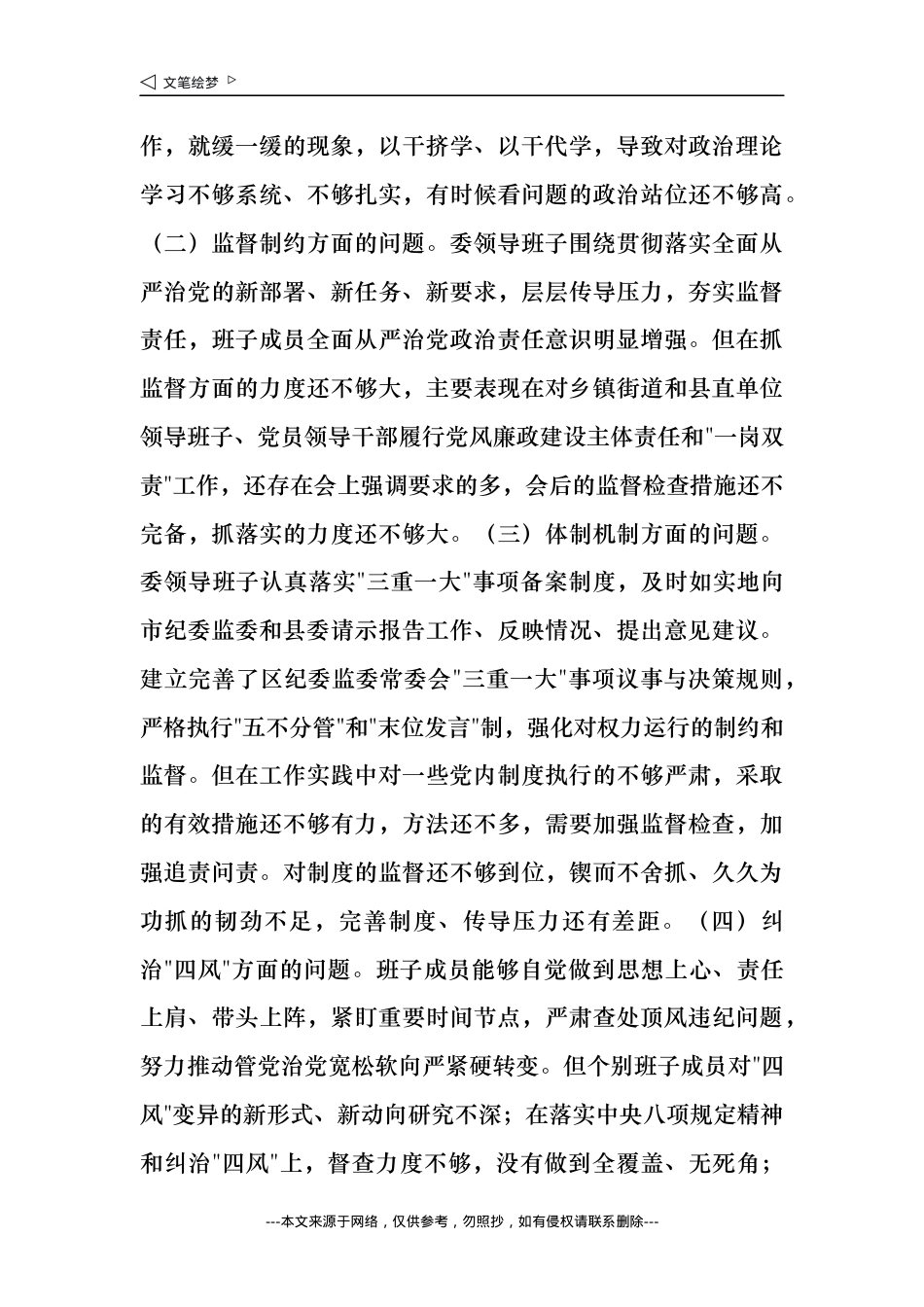 ◁ 文笔绘梦 ▷

作，就缓一缓的现象，以干挤学、以干代学，导致对政治理论学习不够系统、不够扎实，有时候看问题的政治站位还不够高。（二）监督制约方面的问题。委领导班子围绕贯彻落实全面从严治党的新部署、新任务、新要求，层层传导压力，夯实监督责任，班子成员全面从严治党政治责任意识明显增强。但在抓监督方面的力度还不够大，主要表现在对乡镇街道和县直单位领导班子、党员领导干部履行党风廉政建设主体责任和"一岗双责"工作，还存在会上强调要求的多，会后的监督检查措施还不完备，抓落实的力度还不够大。（三）体制机制方面的问题。委领导班子认真落实"三重一大"事项备案制度，及时如实地向市纪委监委和县委请示报告工作、反映情况、提出意见建议。建立完善了区纪委监委常委会"三重一大"事项议事与决策规则，严格执行"五不分管"和"末位发言"制，强化对权力运行的制约和监督。但在工作实践中对一些党内制度执行的不够严肃，采取的有效措施还不够有力，方法还不多，需要加强监督检查，加强追责问责。对制度的监督还不够到位，锲而不舍抓、久久为功抓的韧劲不足，完善制度、传导压力还有差距。（四）纠治"四风"方面的问题。班子成员能够自觉做到思想上心、责任上肩、带头上阵，紧盯重要时间节点，严肃查处顶风违纪问题，努力推动管党治党宽松软向严紧硬转变。但个别班子成员对"四风"变异的新形式、新动向研究不深；在落实中央八项规定精神和纠治"四风"上，督查力度不够，没有做到全覆盖、无死角；

---本文来源于网络，仅供参考，勿照抄，如有侵权请联系删除---